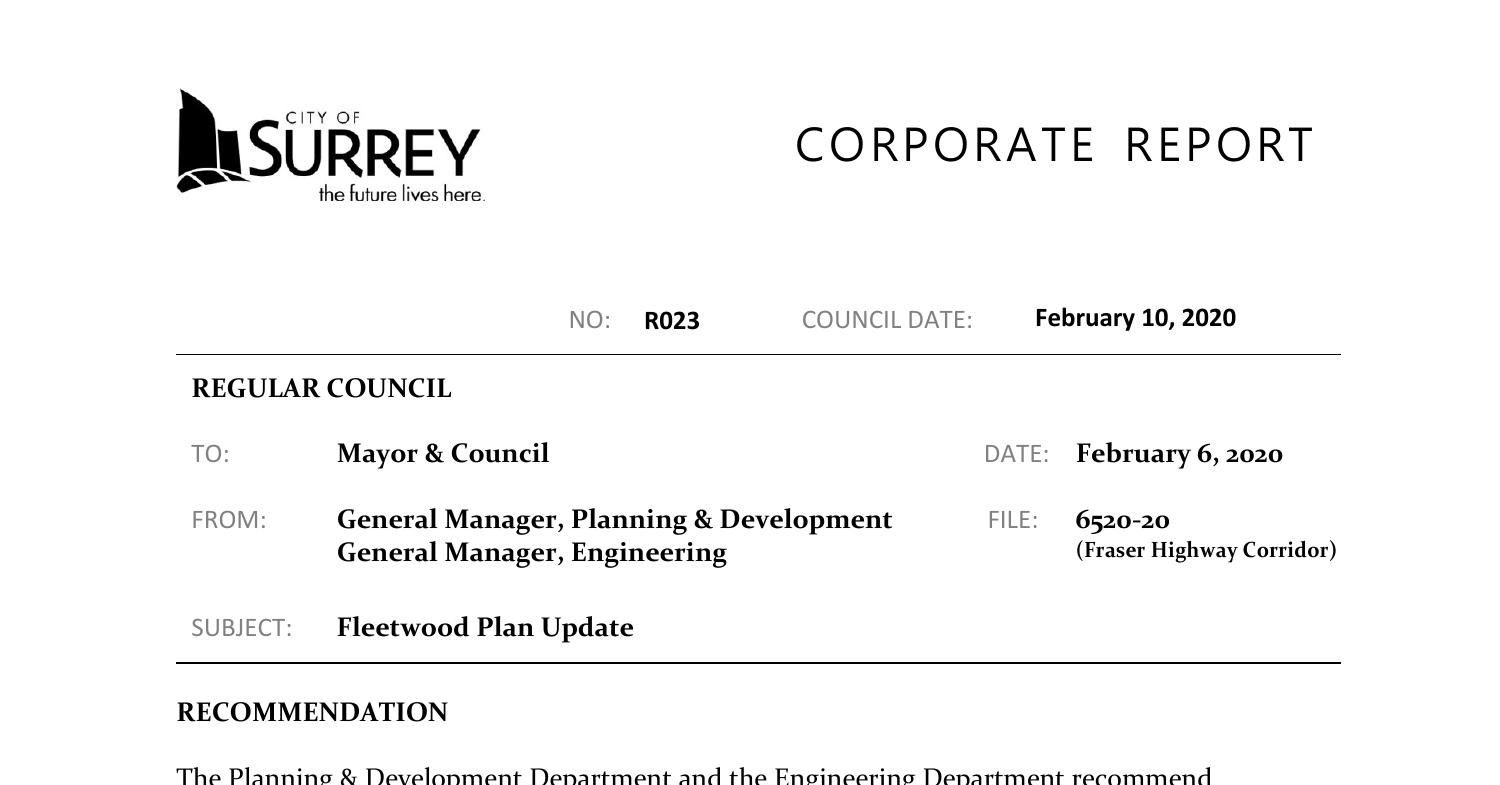 CITY OF SURREY
the future lives here.

CORPORATE REPORT

NO: R023 COUNCIL DATE: February 10, 2020

REGULAR COUNCIL

TO: Mayor & Council DATE: February 6, 2020

FROM: General Manager, Planning & Development
General Manager, Engineering FILE: 6520-20
(Fraser Highway Corridor)

SUBJECT: Fleetwood Plan Update

RECOMMENDATION

The Planning & Development Department and the Engineering Department recommend